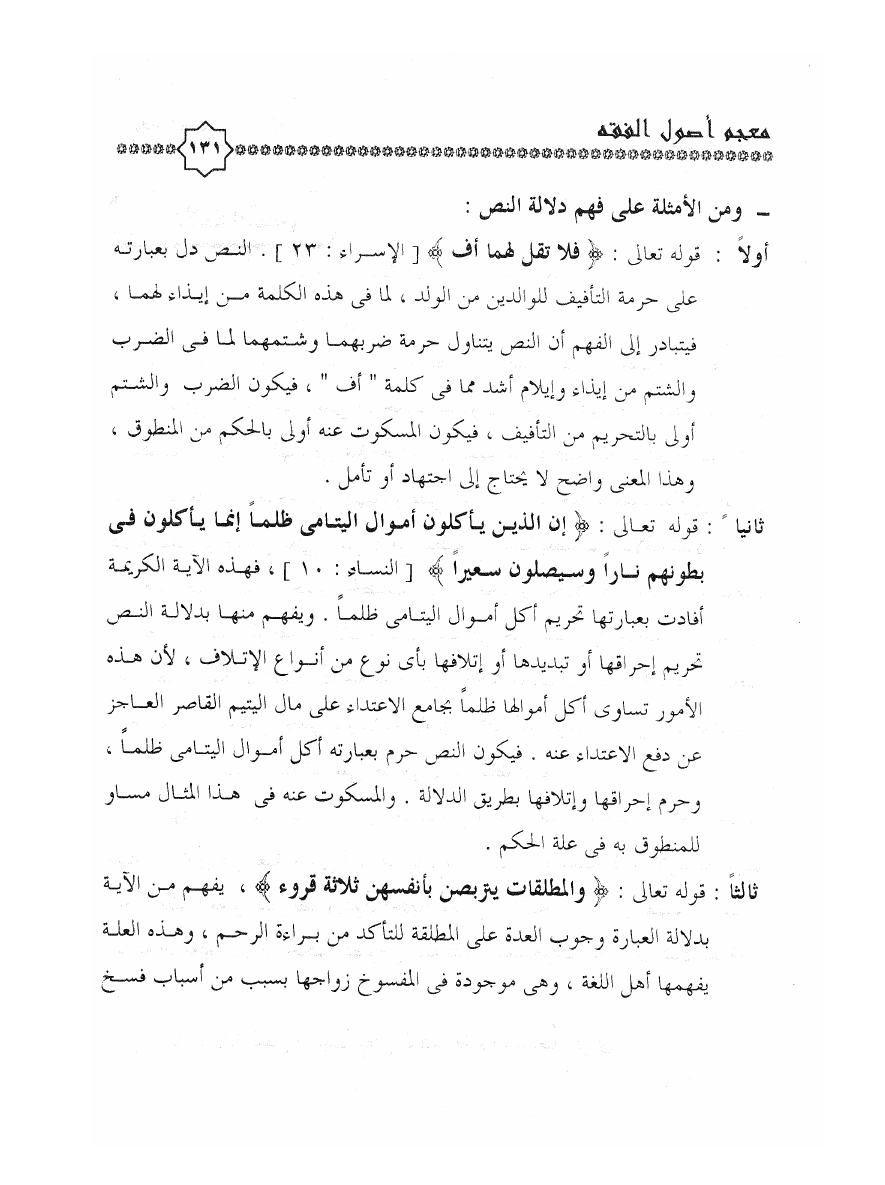 معجم أصول الفقه ١٣١

ـ ومن الأمثلة على فهم دلالة النص :

أولاً : قوله تعالى : ﴿ فلا تقل لهما أف ﴾ [ الإسراء : ٢٣ ] . النص دل بعبارته على حرمة التأفيف للوالدين من الولد ، لما فى هذه الكلمة من إيذاء لهما ، فيتبادر إلى الفهم أن النص يتناول حرمة ضربهما وشتمهما لما فى الضرب والشتم من إيذاء وإيلام أشد مما فى كلمة " أف " ، فيكون الضرب والشتم أولى بالتحريم من التأفيف ، فيكون المسكوت عنه أولى بالحكم من المنطوق ، وهذا المعنى واضح لا يحتاج إلى اجتهاد أو تأمل .

ثانياً : قوله تعالى : ﴿ إن الذين يأكلون أموال اليتامى ظلماً إنما يأكلون فى بطونهم ناراً وسيصلون سعيراً ﴾ [ النساء : ١٠ ] ، فهذه الآية الكريمة أفادت بعبارتها تحريم أكل أموال اليتامى ظلماً . ويفهم منها بدلالة النص تحريم إحراقها أو تبديدها أو إتلافها بأى نوع من أنواع الإتلاف ، لأن هذه الأمور تساوى أكل أموالها ظلماً بجامع الاعتداء على مال اليتيم القاصر العاجز عن دفع الاعتداء عنه . فيكون النص حرم بعبارته أكل أموال اليتامى ظلماً ، وحرم إحراقها وإتلافها بطريق الدلالة . والمسكوت عنه فى هذا المثال مساو للمنطوق به فى علة الحكم .

ثالثاً : قوله تعالى : ﴿ والمطلقات يتربصن بأنفسهن ثلاثة قروء ﴾ ، يفهم من الآية بدلالة العبارة وجوب العدة على المطلقة للتأكد من براءة الرحم ، وهذه العلة يفهمها أهل اللغة ، وهى موجودة فى المفسوخ زواجها بسبب من أسباب فسخ